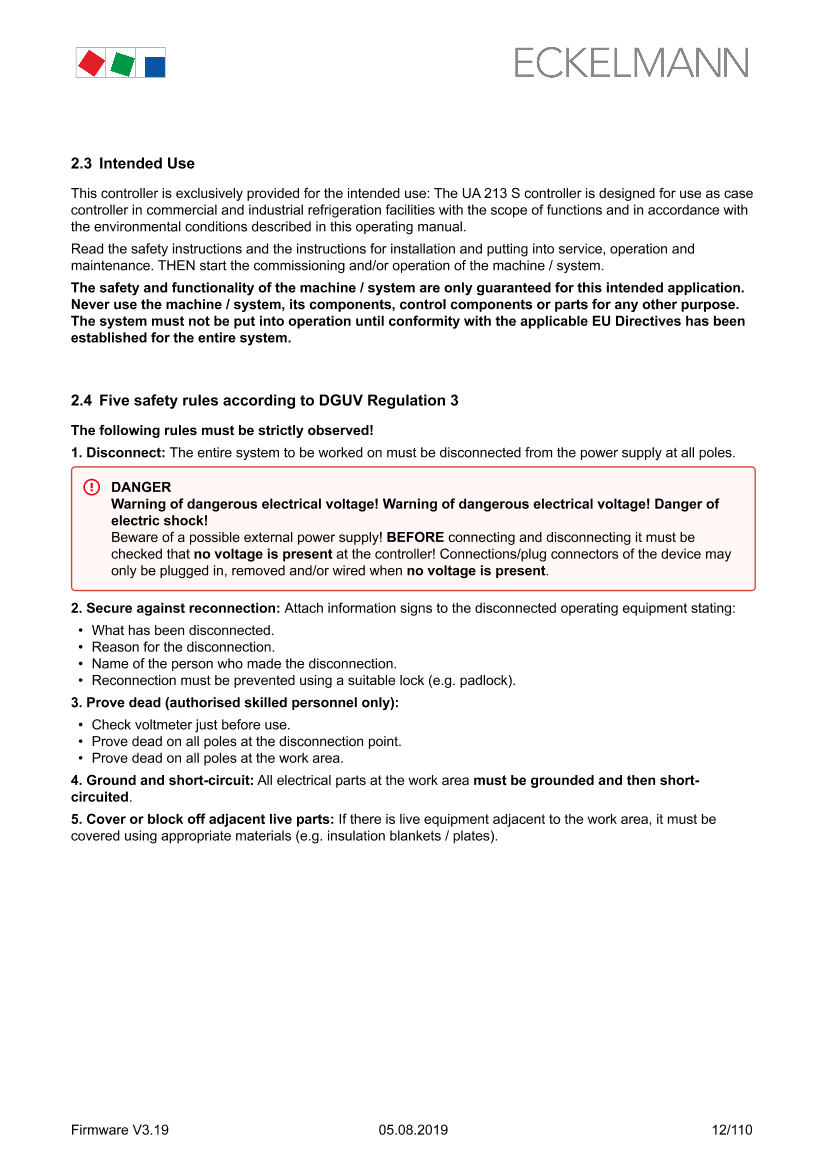 ECKELMANN

2.3 Intended Use

This controller is exclusively provided for the intended use: The UA 213 S controller is designed for use as case controller in commercial and industrial refrigeration facilities with the scope of functions and in accordance with the environmental conditions described in this operating manual.

Read the safety instructions and the instructions for installation and putting into service, operation and maintenance. THEN start the commissioning and/or operation of the machine / system.

The safety and functionality of the machine / system are only guaranteed for this intended application. Never use the machine / system, its components, control components or parts for any other purpose. The system must not be put into operation until conformity with the applicable EU Directives has been established for the entire system.

2.4 Five safety rules according to DGUV Regulation 3

The following rules must be strictly observed!

1. Disconnect: The entire system to be worked on must be disconnected from the power supply at all poles.

DANGER
Warning of dangerous electrical voltage! Warning of dangerous electrical voltage! Danger of electric shock!
Beware of a possible external power supply! BEFORE connecting and disconnecting it must be checked that no voltage is present at the controller! Connections/plug connectors of the device may only be plugged in, removed and/or wired when no voltage is present.

2. Secure against reconnection: Attach information signs to the disconnected operating equipment stating:

• What has been disconnected.
• Reason for the disconnection.
• Name of the person who made the disconnection.
• Reconnection must be prevented using a suitable lock (e.g. padlock).

3. Prove dead (authorised skilled personnel only):

• Check voltmeter just before use.
• Prove dead on all poles at the disconnection point.
• Prove dead on all poles at the work area.

4. Ground and short-circuit: All electrical parts at the work area must be grounded and then short-circuited.

5. Cover or block off adjacent live parts: If there is live equipment adjacent to the work area, it must be covered using appropriate materials (e.g. insulation blankets / plates).

Firmware V3.19 05.08.2019 12/110